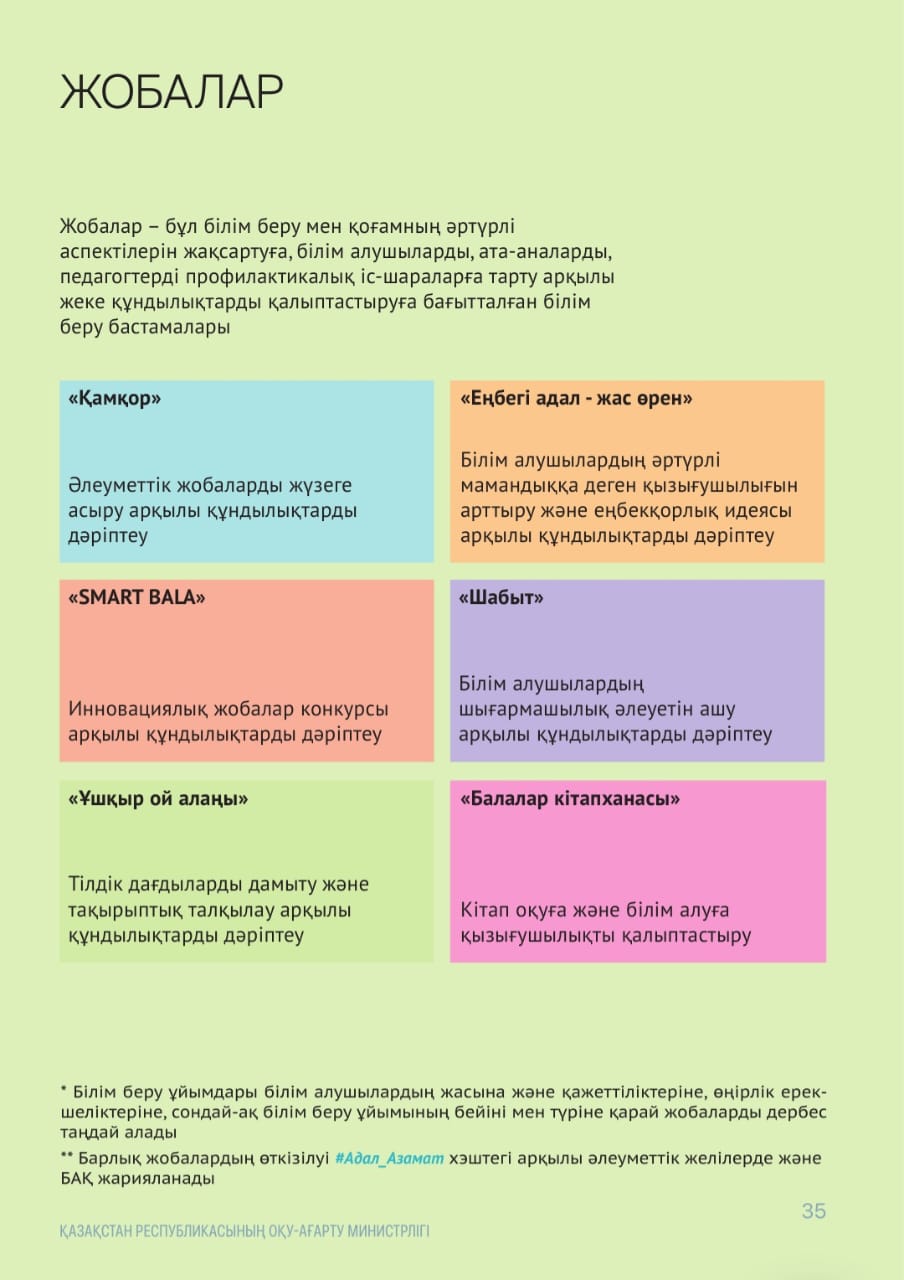 ЖОБАЛАР

Жобалар – бұл білім беру мен қоғамның әртүрлі аспектілерін жақсартуға, білім алушыларды, ата-аналарды, педагогтерді профилактикалық іс-шараларға тарту арқылы жеке құндылықтарды қалыптастыруға бағытталған білім беру бастамалары

«Қамқор»

Әлеуметтік жобаларды жүзеге асыру арқылы құндылықтарды дәріптеу

«Еңбегі адал - жас өрен»

Білім алушылардың әртүрлі мамандыққа деген қызығушылығын арттыру және еңбекқорлық идеясы арқылы құндылықтарды дәріптеу

«SMART BALA»

Инновациялық жобалар конкурсы арқылы құндылықтарды дәріптеу

«Шабыт»

Білім алушылардың шығармашылық әлеуетін ашу арқылы құндылықтарды дәріптеу

«Ұшқыр ой алаңы»

Тілдік дағдыларды дамыту және тақырыптық талқылау арқылы құндылықтарды дәріптеу

«Балалар кітапханасы»

Кітап оқуға және білім алуға қызығушылықты қалыптастыру

* Білім беру ұйымдары білім алушылардың жасына және қажеттіліктеріне, өңірлік ерекшеліктеріне, сондай-ақ білім беру ұйымының бейіні мен түріне қарай жобаларды дербес таңдай алады

** Барлық жобалардың өткізілуі #Адал_Азамат хэштегі арқылы әлеуметтік желілерде және БАҚ жарияланады

35

ҚАЗАҚСТАН РЕСПУБЛИКАСЫНЫҢ ОҚУ-АҒАРТУ МИНИСТРЛІГІ